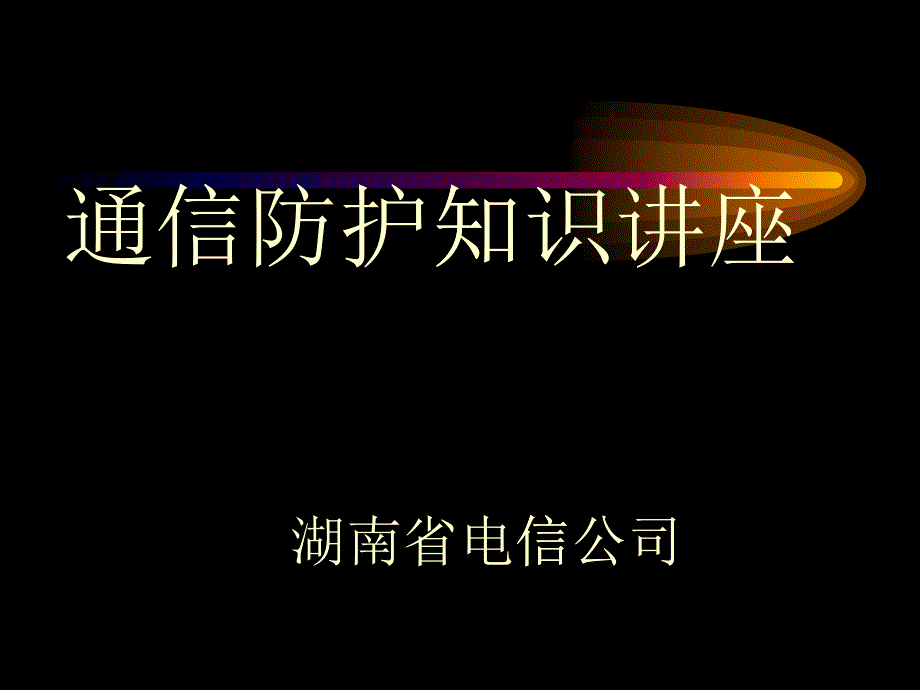 通信防护知识讲座

湖南省电信公司